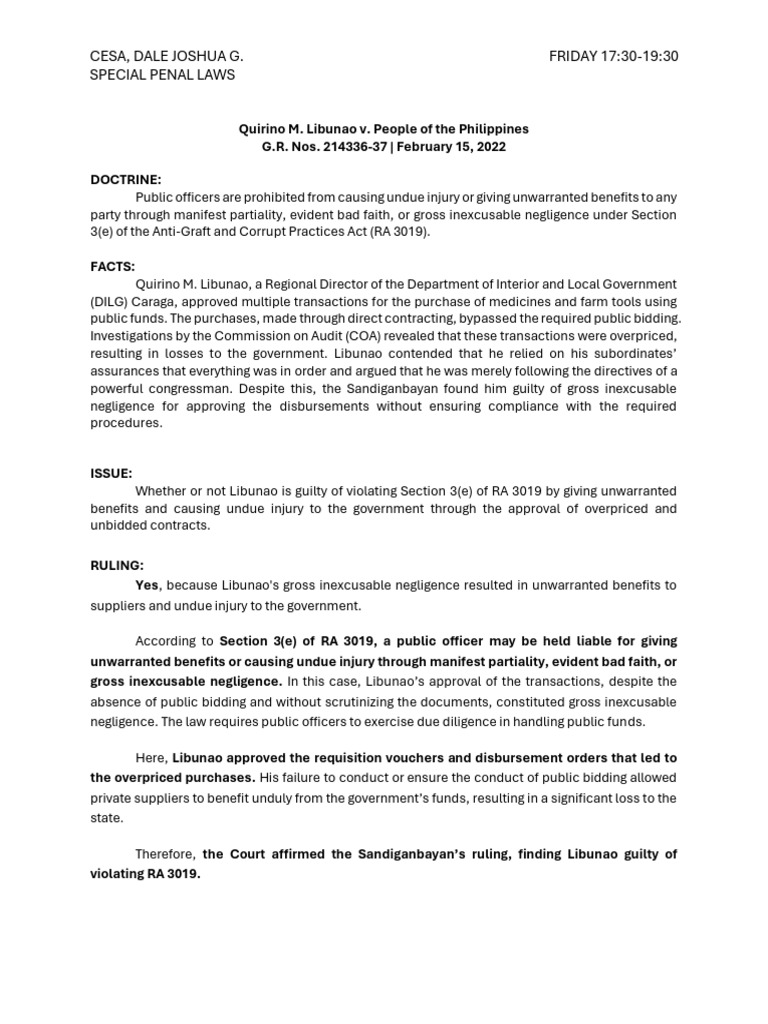 CESA, DALE JOSHUA G.
SPECIAL PENAL LAWS

FRIDAY 17:30-19:30

Quirino M. Libunao v. People of the Philippines
G.R. Nos. 214336-37 | February 15, 2022

DOCTRINE:
Public officers are prohibited from causing undue injury or giving unwarranted benefits to any party through manifest partiality, evident bad faith, or gross inexcusable negligence under Section 3(e) of the Anti-Graft and Corrupt Practices Act (RA 3019).

FACTS:
Quirino M. Libunao, a Regional Director of the Department of Interior and Local Government (DILG) Caraga, approved multiple transactions for the purchase of medicines and farm tools using public funds. The purchases, made through direct contracting, bypassed the required public bidding. Investigations by the Commission on Audit (COA) revealed that these transactions were overpriced, resulting in losses to the government. Libunao contended that he relied on his subordinates' assurances that everything was in order and argued that he was merely following the directives of a powerful congressman. Despite this, the Sandiganbayan found him guilty of gross inexcusable negligence for approving the disbursements without ensuring compliance with the required procedures.

ISSUE:
Whether or not Libunao is guilty of violating Section 3(e) of RA 3019 by giving unwarranted benefits and causing undue injury to the government through the approval of overpriced and unbidded contracts.

RULING:
Yes, because Libunao's gross inexcusable negligence resulted in unwarranted benefits to suppliers and undue injury to the government.

According to Section 3(e) of RA 3019, a public officer may be held liable for giving unwarranted benefits or causing undue injury through manifest partiality, evident bad faith, or gross inexcusable negligence. In this case, Libunao's approval of the transactions, despite the absence of public bidding and without scrutinizing the documents, constituted gross inexcusable negligence. The law requires public officers to exercise due diligence in handling public funds.

Here, Libunao approved the requisition vouchers and disbursement orders that led to the overpriced purchases. His failure to conduct or ensure the conduct of public bidding allowed private suppliers to benefit unduly from the government's funds, resulting in a significant loss to the state.

Therefore, the Court affirmed the Sandiganbayan's ruling, finding Libunao guilty of violating RA 3019.